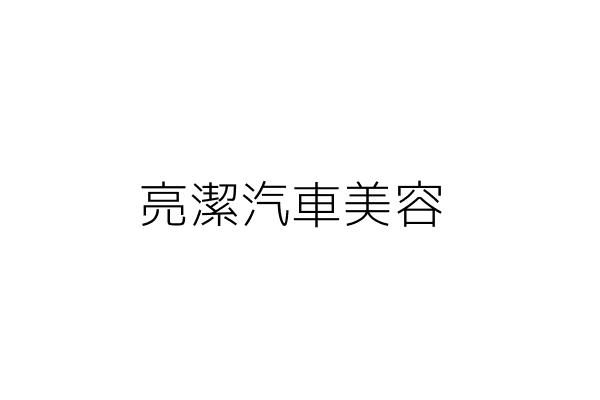 亮潔汽車美容